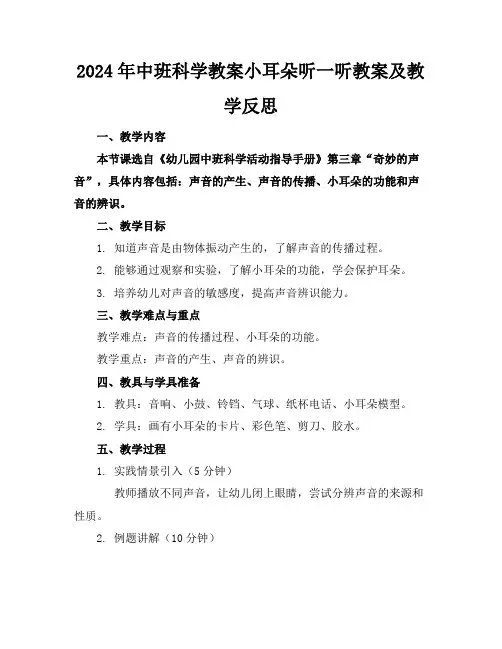 2024年中班科学教案小耳朵听一听教案及教学反思

一、教学内容

本节课选自《幼儿园中班科学活动指导手册》第三章“奇妙的声音”，具体内容包括：声音的产生、声音的传播、小耳朵的功能和声音的辨识。

二、教学目标

1. 知道声音是由物体振动产生的，了解声音的传播过程。

2. 能够通过观察和实验，了解小耳朵的功能，学会保护耳朵。

3. 培养幼儿对声音的敏感度，提高声音辨识能力。

三、教学难点与重点

教学难点：声音的传播过程、小耳朵的功能。

教学重点：声音的产生、声音的辨识。

四、教具与学具准备

1. 教具：音响、小鼓、铃铛、气球、纸杯电话、小耳朵模型。

2. 学具：画有小耳朵的卡片、彩色笔、剪刀、胶水。

五、教学过程

1. 实践情景引入（5分钟）

教师播放不同声音，让幼儿闭上眼睛，尝试分辨声音的来源和性质。

2. 例题讲解（10分钟）